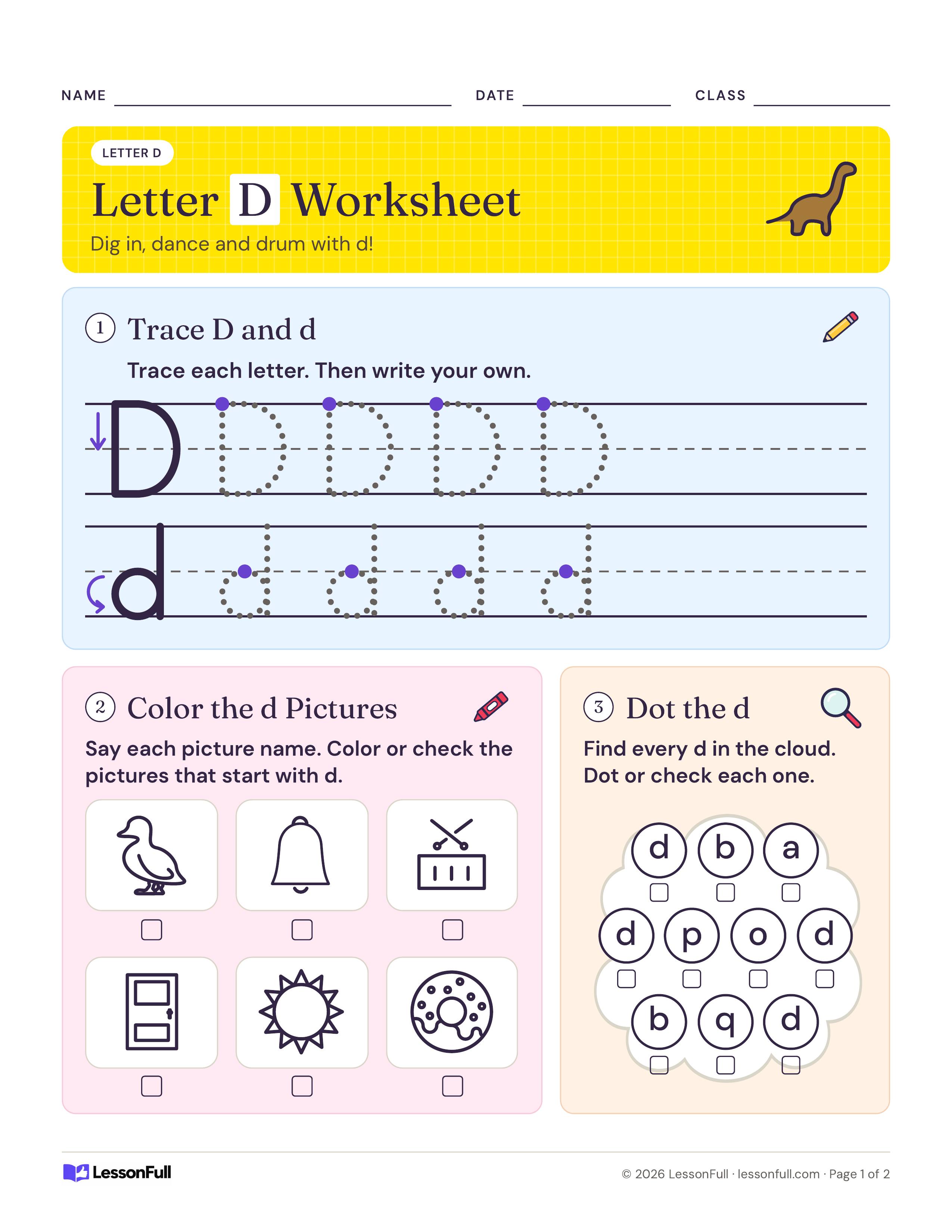 NAME ____ DATE ____ CLASS ____

LETTER D

Letter D Worksheet

Dig in, dance and drum with d!

1 Trace D and d

Trace each letter. Then write your own.

D D D D D

d d d d d

2 Color the d Pictures

Say each picture name. Color or check the pictures that start with d.

☐ ☐ ☐

☐ ☐ ☐

3 Dot the d

Find every d in the cloud. Dot or check each one.

d b a
☐ ☐ ☐
d p o d
☐ ☐ ☐ ☐
b q d
☐ ☐ ☐

LessonFull

© 2026 LessonFull · lessonfull.com · Page 1 of 2